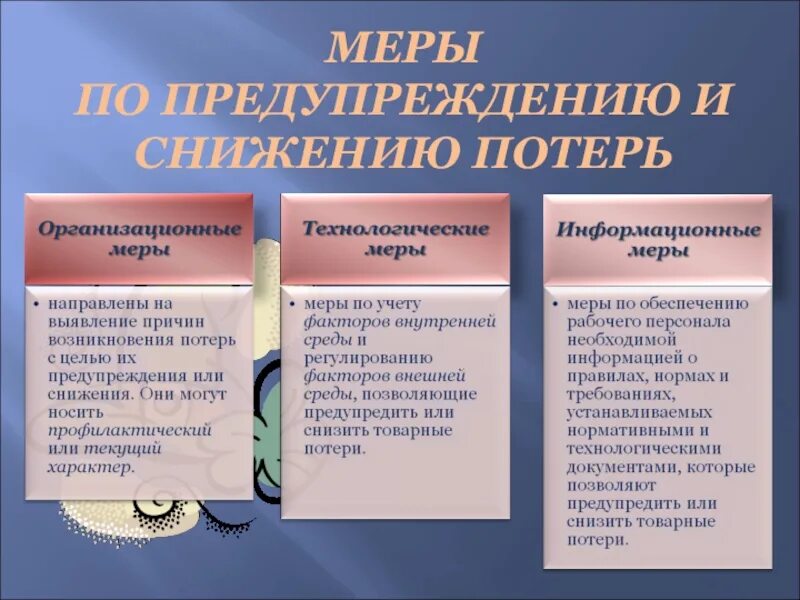 МЕРЫ
ПО ПРЕДУПРЕЖДЕНИЮ И СНИЖЕНИЮ ПОТЕРЬ

Организационные меры

• направлены на выявление причин возникновения потерь с целью их предупреждения или снижения. Они могут носить профилактический или текущий характер.

Технологические меры

• меры по учету факторов внутренней среды и регулированию факторов внешней среды, позволяющие предупредить или снизить товарные потери.

Информационные меры

• меры по обеспечению рабочего персонала необходимой информацией о правилах, нормах и требованиях, устанавливаемых нормативными и технологическими документами, которые позволяют предупредить или снизить товарные потери.